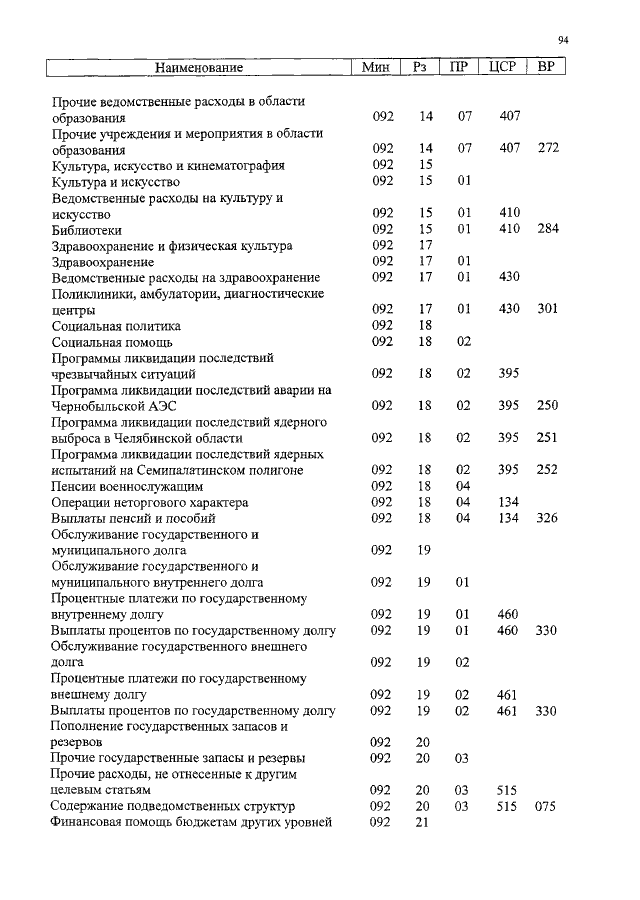 94

| Наименование | Мин | Рз | ПР | ЦСР | ВР |
|---|---|---|---|---|---|
| Прочие ведомственные расходы в области образования | 092 | 14 | 07 | 407 | |
| Прочие учреждения и мероприятия в области образования | 092 | 14 | 07 | 407 | 272 |
| Культура, искусство и кинематография | 092 | 15 | | | |
| Культура и искусство | 092 | 15 | 01 | | |
| Ведомственные расходы на культуру и искусство | 092 | 15 | 01 | 410 | |
| Библиотеки | 092 | 15 | 01 | 410 | 284 |
| Здравоохранение и физическая культура | 092 | 17 | | | |
| Здравоохранение | 092 | 17 | 01 | | |
| Ведомственные расходы на здравоохранение | 092 | 17 | 01 | 430 | |
| Поликлиники, амбулатории, диагностические центры | 092 | 17 | 01 | 430 | 301 |
| Социальная политика | 092 | 18 | | | |
| Социальная помощь | 092 | 18 | 02 | | |
| Программы ликвидации последствий чрезвычайных ситуаций | 092 | 18 | 02 | 395 | |
| Программа ликвидации последствий аварии на Чернобыльской АЭС | 092 | 18 | 02 | 395 | 250 |
| Программа ликвидации последствий ядерного выброса в Челябинской области | 092 | 18 | 02 | 395 | 251 |
| Программа ликвидации последствий ядерных испытаний на Семипалатинском полигоне | 092 | 18 | 02 | 395 | 252 |
| Пенсии военнослужащим | 092 | 18 | 04 | | |
| Операции неторгового характера | 092 | 18 | 04 | 134 | |
| Выплаты пенсий и пособий | 092 | 18 | 04 | 134 | 326 |
| Обслуживание государственного и муниципального долга | 092 | 19 | | | |
| Обслуживание государственного и муниципального внутреннего долга | 092 | 19 | 01 | | |
| Процентные платежи по государственному внутреннему долгу | 092 | 19 | 01 | 460 | |
| Выплаты процентов по государственному долгу | 092 | 19 | 01 | 460 | 330 |
| Обслуживание государственного внешнего долга | 092 | 19 | 02 | | |
| Процентные платежи по государственному внешнему долгу | 092 | 19 | 02 | 461 | |
| Выплаты процентов по государственному долгу | 092 | 19 | 02 | 461 | 330 |
| Пополнение государственных запасов и резервов | 092 | 20 | | | |
| Прочие государственные запасы и резервы | 092 | 20 | 03 | | |
| Прочие расходы, не отнесенные к другим целевым статьям | 092 | 20 | 03 | 515 | |
| Содержание подведомственных структур | 092 | 20 | 03 | 515 | 075 |
| Финансовая помощь бюджетам других уровней | 092 | 21 | | | |